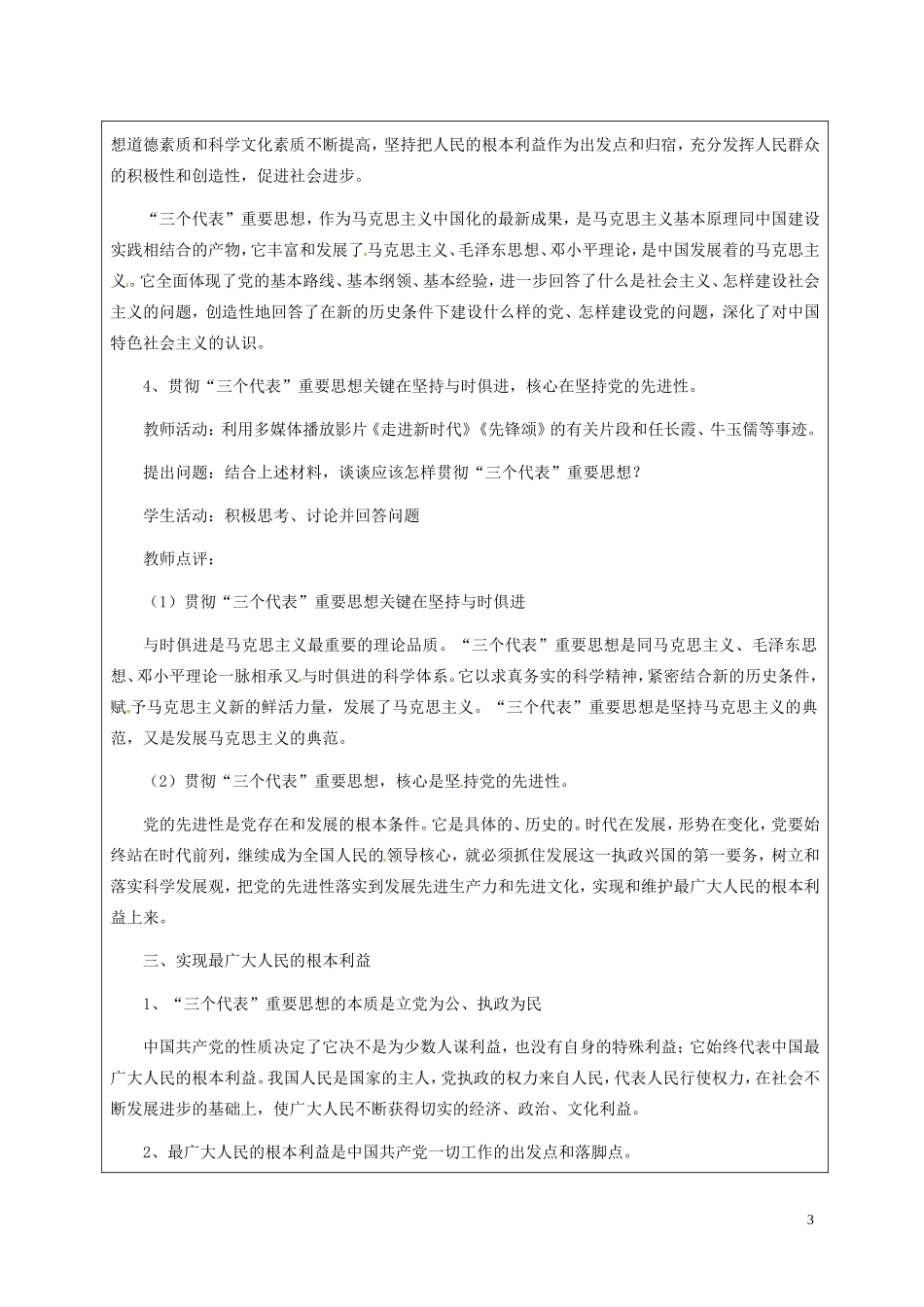 想道德素质和科学文化素质不断提高，坚持把人民的根本利益作为出发点和归宿，充分发挥人民群众的积极性和创造性，促进社会进步。

“三个代表”重要思想，作为马克思主义中国化的最新成果，是马克思主义基本原理同中国建设实践相结合的产物，它丰富和发展了马克思主义、毛泽东思想、邓小平理论，是中国发展着的马克思主义。它全面体现了党的基本路线、基本纲领、基本经验，进一步回答了什么是社会主义、怎样建设社会主义的问题，创造性地回答了在新的历史条件下建设什么样的党、怎样建设党的问题，深化了对中国特色社会主义的认识。

4、贯彻“三个代表”重要思想关键在坚持与时俱进，核心在坚持党的先进性。

教师活动：利用多媒体播放影片《走进新时代》《先锋颂》的有关片段和任长霞、牛玉儒等事迹。

提出问题：结合上述材料，谈谈应该怎样贯彻“三个代表”重要思想？

学生活动：积极思考、讨论并回答问题

教师点评：

（1）贯彻“三个代表”重要思想关键在坚持与时俱进

与时俱进是马克思主义最重要的理论品质。“三个代表”重要思想是同马克思主义、毛泽东思想、邓小平理论一脉相承又与时俱进的科学体系。它以求真务实的科学精神，紧密结合新的历史条件，赋予马克思主义新的鲜活力量，发展了马克思主义。“三个代表”重要思想是坚持马克思主义的典范，又是发展马克思主义的典范。

（2）贯彻“三个代表”重要思想，核心是坚持党的先进性。

党的先进性是党存在和发展的根本条件。它是具体的、历史的。时代在发展，形势在变化，党要始终站在时代前列，继续成为全国人民的领导核心，就必须抓住发展这一执政兴国的第一要务，树立和落实科学发展观，把党的先进性落实到发展先进生产力和先进文化，实现和维护最广大人民的根本利益上来。

三、实现最广大人民的根本利益

1、“三个代表”重要思想的本质是立党为公、执政为民

中国共产党的性质决定了它决不是为少数人谋利益，也没有自身的特殊利益；它始终代表中国最广大人民的根本利益。我国人民是国家的主人，党执政的权力来自人民，代表人民行使权力，在社会不断发展进步的基础上，使广大人民不断获得切实的经济、政治、文化利益。

2、最广大人民的根本利益是中国共产党一切工作的出发点和落脚点。

3